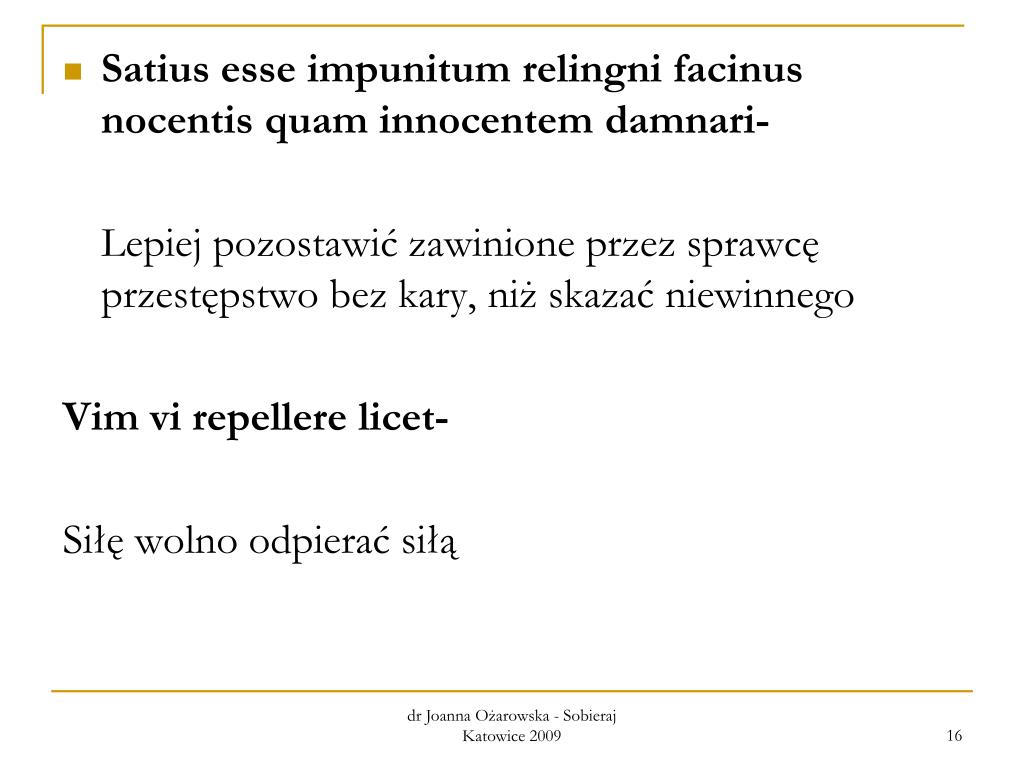 Satius esse impunitum relingni facinus nocentis quam innocentem damnari-

Lepiej pozostawić zawinione przez sprawcę przestępstwo bez kary, niż skazać niewinnego

Vim vi repellere licet-

Siłę wolno odpierać siłą

dr Joanna Ożarowska - Sobieraj
Katowice 2009

16